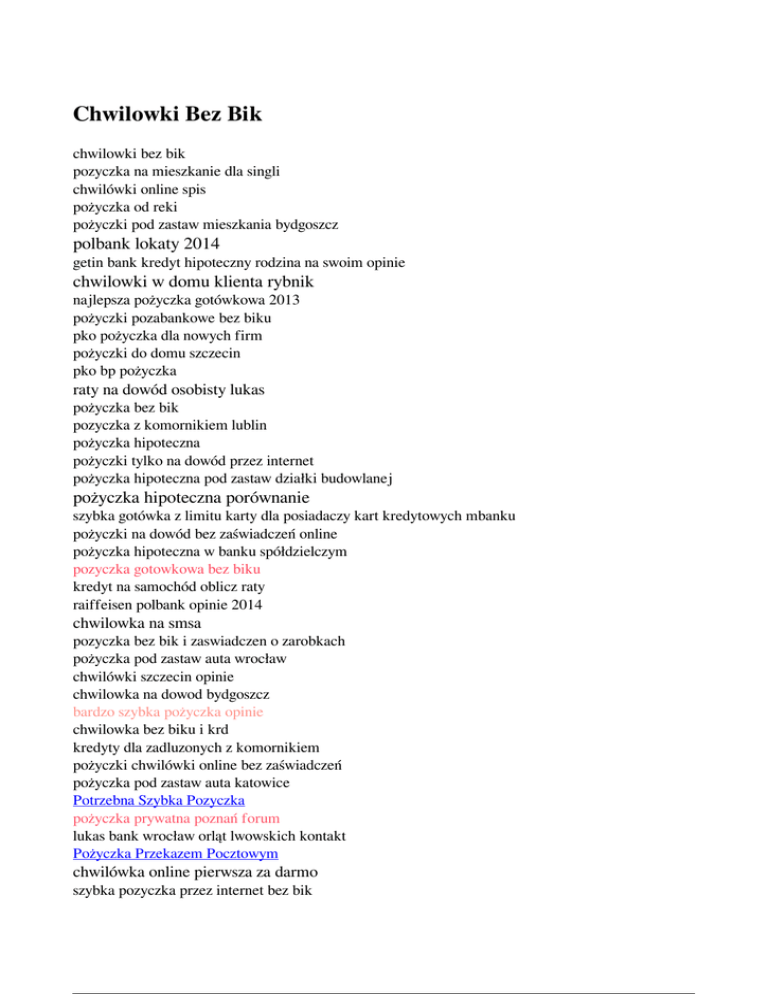 Chwilowki Bez Bik

chwilowki bez bik
pozyczka na mieszkanie dla singli
chwilówki online spis
pożyczka od reki
pożyczki pod zastaw mieszkania bydgoszcz
polbank lokaty 2014
getin bank kredyt hipoteczny rodzina na swoim opinie
chwilowki w domu klienta rybnik
najlepsza pożyczka gotówkowa 2013
pożyczki pozabankowe bez biku
pko pożyczka dla nowych firm
pożyczki do domu szczecin
pko bp pożyczka
raty na dowód osobisty lukas
pożyczka bez bik
pozyczka z komornikiem lublin
pożyczka hipoteczna
pożyczki tylko na dowód przez internet
pożyczka hipoteczna pod zastaw działki budowlanej
pożyczka hipoteczna porównanie
szybka gotówka z limitu karty dla posiadaczy kart kredytowych mbanku
pożyczki na dowód bez zaświadczeń online
pożyczka hipoteczna w banku spółdzielczym
pozyczka gotowkowa bez biku
kredyt na samochód oblicz raty
raiffeisen polbank opinie 2014
chwilowka na smsa
pozyczka bez bik i zaswiadczen o zarobkach
pożyczka pod zastaw auta wrocław
chwilówki szczecin opinie
chwilowka na dowod bydgoszcz
bardzo szybka pożyczka opinie
chwilowka bez biku i krd
kredyty dla zadluzonych z komornikiem
pożyczki chwilówki online bez zaświadczeń
pożyczka pod zastaw auta katowice
Potrzebna Szybka Pozyczka
pożyczka prywatna poznań forum
lukas bank wrocław orląt lwowskich kontakt
Pożyczka Przekazem Pocztowym
chwilówka online pierwsza za darmo
szybka pozyczka przez internet bez bik